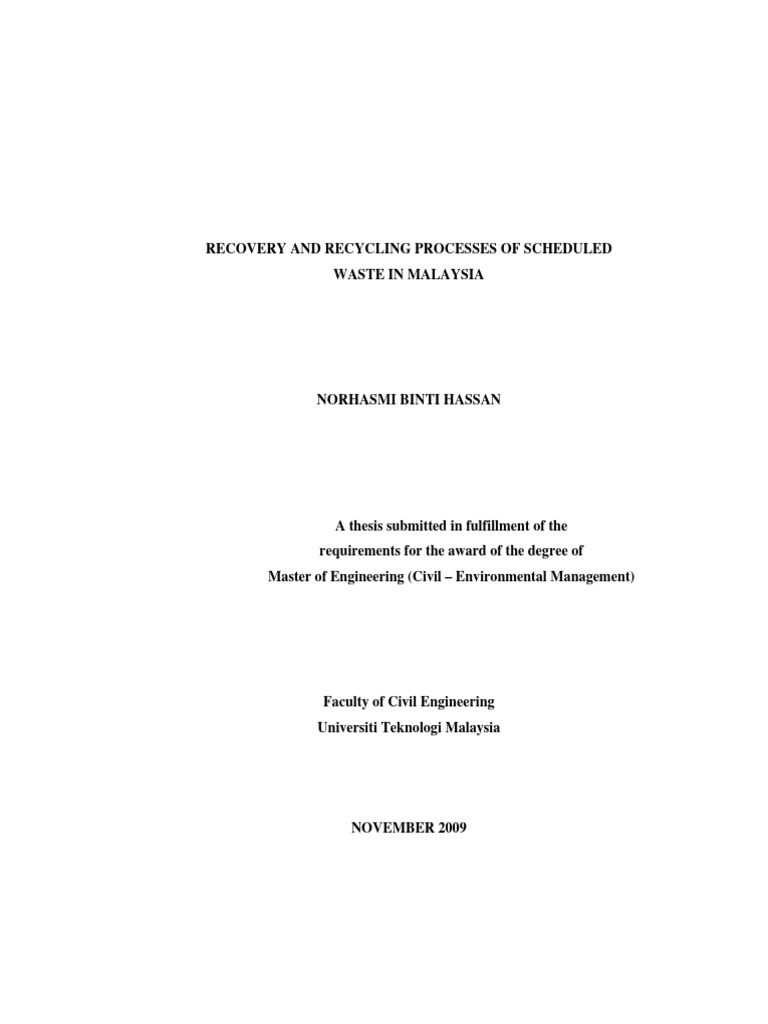 RECOVERY AND RECYCLING PROCESSES OF SCHEDULED WASTE IN MALAYSIA

NORHASMI BINTI HASSAN

A thesis submitted in fulfillment of the requirements for the award of the degree of Master of Engineering (Civil – Environmental Management)

Faculty of Civil Engineering
Universiti Teknologi Malaysia

NOVEMBER 2009